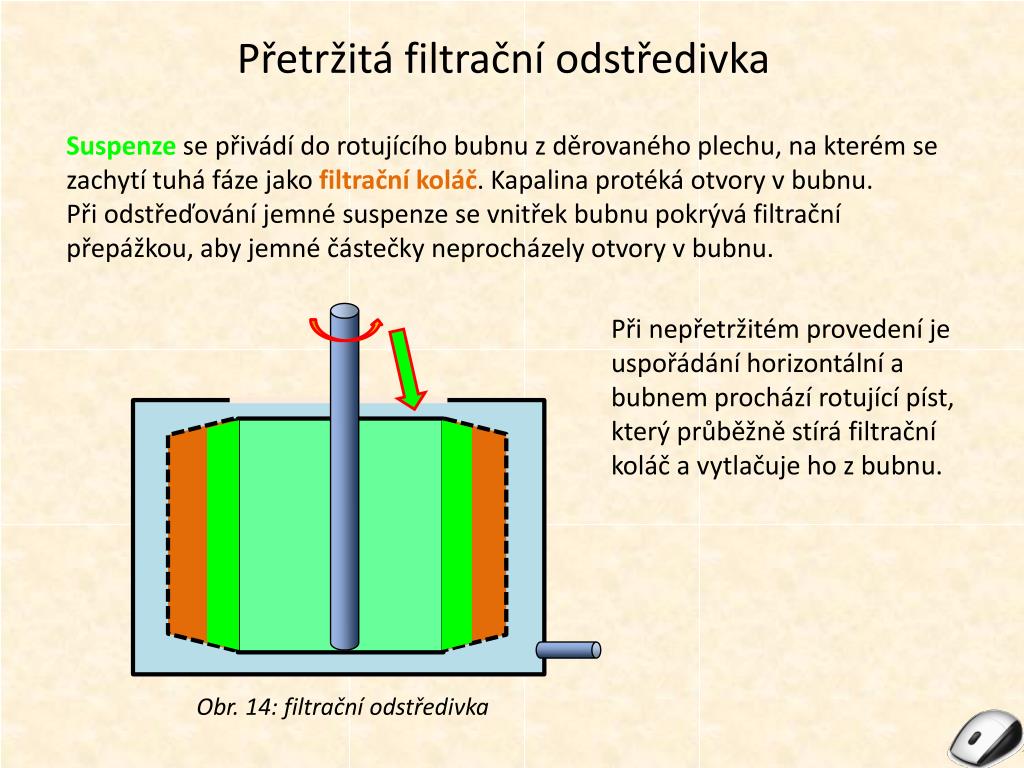 Přetržitá filtrační odstředivka

Suspenze se přivádí do rotujícího bubnu z děrovaného plechu, na kterém se zachytí tuhá fáze jako filtrační koláč. Kapalina protéká otvory v bubnu.
Při odstřeďování jemné suspenze se vnitřek bubnu pokrývá filtrační přepážkou, aby jemné částečky neprocházely otvory v bubnu.

Při nepřetržitém provedení je uspořádání horizontální a bubnem prochází rotující píst, který průběžně stírá filtrační koláč a vytlačuje ho z bubnu.

Obr. 14: filtrační odstředivka